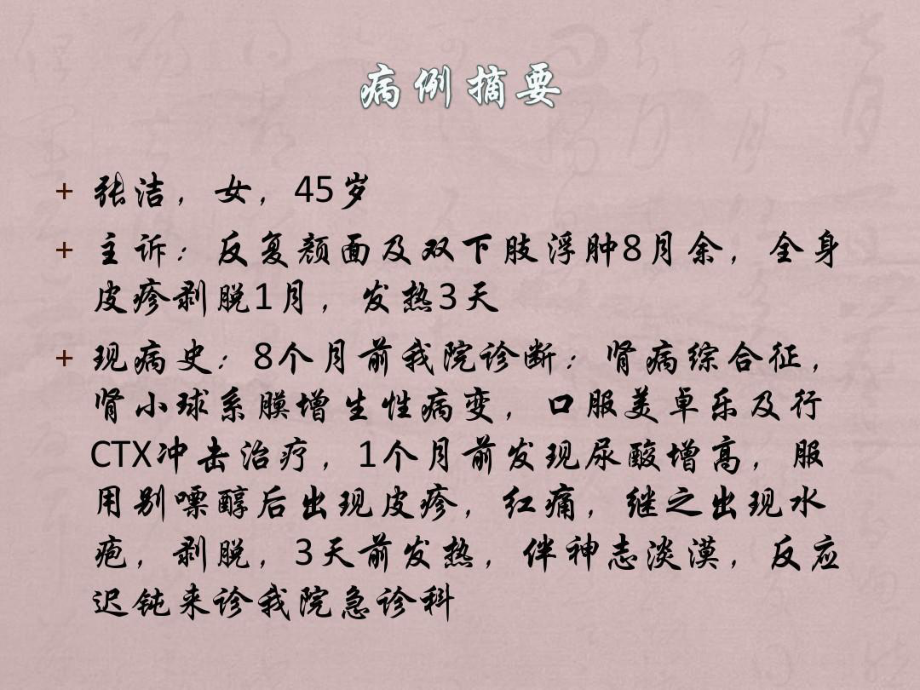 病例摘要

+ 张洁，女，45岁

+ 主诉：反复颜面及双下肢浮肿8月余，全身皮疹剥脱1月，发热3天

+ 现病史：8个月前我院诊断：肾病综合征，肾小球系膜增生性病变，口服美卓乐及行CTX冲击治疗，1个月前发现尿酸增高，服用别嘌醇后出现皮疹，红痛，继之出现水疱，剥脱，3天前发热，伴神志淡漠，反应迟钝来诊我院急诊科